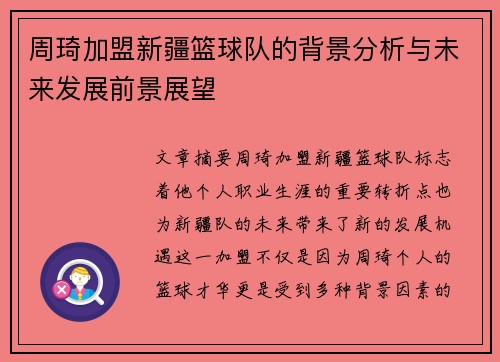 周琦加盟新疆篮球队的背景分析与未来发展前景展望

文章摘要周琦加盟新疆篮球队标志着他个人职业生涯的重要转折点也为新疆队的未来带来了新的发展机遇这一加盟不仅是因为周琦个人的篮球才华更是受到多种背景因素的